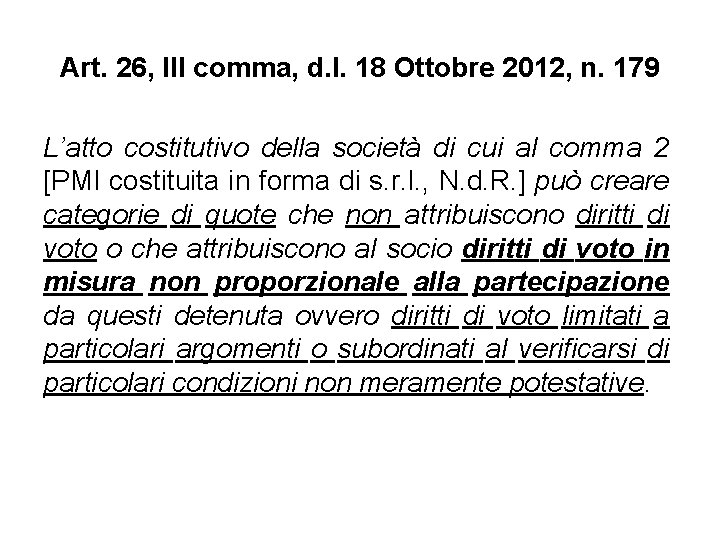 Art. 26, III comma, d.l. 18 Ottobre 2012, n. 179

L'atto costitutivo della società di cui al comma 2 [PMI costituita in forma di s.r.l., N.d.R.] può creare categorie di quote che non attribuiscono diritti di voto o che attribuiscono al socio diritti di voto in misura non proporzionale alla partecipazione da questi detenuta ovvero diritti di voto limitati a particolari argomenti o subordinati al verificarsi di particolari condizioni non meramente potestative.